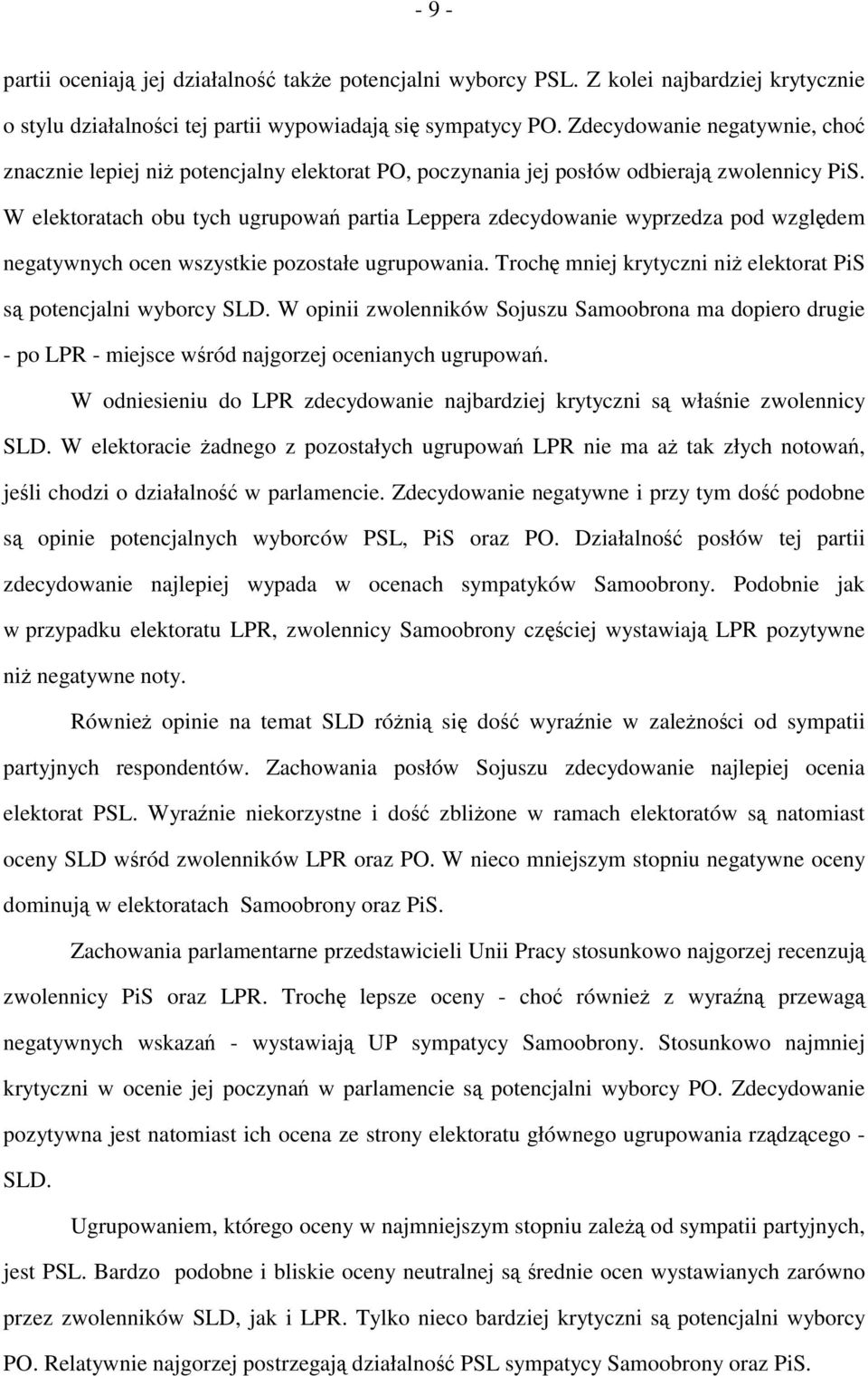 - 9 -

partii oceniają jej działalność także potencjalni wyborcy PSL. Z kolei najbardziej krytycznie o stylu działalności tej partii wypowiadają się sympatycy PO. Zdecydowanie negatywnie, choć znacznie lepiej niż potencjalny elektorat PO, poczynania jej posłów odbierają zwolennicy PiS. W elektoratach obu tych ugrupowań partia Leppera zdecydowanie wyprzedza pod względem negatywnych ocen wszystkie pozostałe ugrupowania. Trochę mniej krytyczni niż elektorat PiS są potencjalni wyborcy SLD. W opinii zwolenników Sojuszu Samoobrona ma dopiero drugie - po LPR - miejsce wśród najgorzej ocenianych ugrupowań.

W odniesieniu do LPR zdecydowanie najbardziej krytyczni są właśnie zwolennicy SLD. W elektoracie żadnego z pozostałych ugrupowań LPR nie ma aż tak złych notowań, jeśli chodzi o działalność w parlamencie. Zdecydowanie negatywne i przy tym dość podobne są opinie potencjalnych wyborców PSL, PiS oraz PO. Działalność posłów tej partii zdecydowanie najlepiej wypada w ocenach sympatyków Samoobrony. Podobnie jak w przypadku elektoratu LPR, zwolennicy Samoobrony częściej wystawiają LPR pozytywne niż negatywne noty.

Również opinie na temat SLD różnią się dość wyraźnie w zależności od sympatii partyjnych respondentów. Zachowania posłów Sojuszu zdecydowanie najlepiej ocenia elektorat PSL. Wyraźnie niekorzystne i dość zbliżone w ramach elektoratów są natomiast oceny SLD wśród zwolenników LPR oraz PO. W nieco mniejszym stopniu negatywne oceny dominują w elektoratach Samoobrony oraz PiS.

Zachowania parlamentarne przedstawicieli Unii Pracy stosunkowo najgorzej recenzują zwolennicy PiS oraz LPR. Trochę lepsze oceny - choć również z wyraźną przewagą negatywnych wskazań - wystawiają UP sympatycy Samoobrony. Stosunkowo najmniej krytyczni w ocenie jej poczynań w parlamencie są potencjalni wyborcy PO. Zdecydowanie pozytywna jest natomiast ich ocena ze strony elektoratu głównego ugrupowania rządzącego - SLD.

Ugrupowaniem, którego oceny w najmniejszym stopniu zależą od sympatii partyjnych, jest PSL. Bardzo podobne i bliskie oceny neutralnej są średnie ocen wystawianych zarówno przez zwolenników SLD, jak i LPR. Tylko nieco bardziej krytyczni są potencjalni wyborcy PO. Relatywnie najgorzej postrzegają działalność PSL sympatycy Samoobrony oraz PiS.